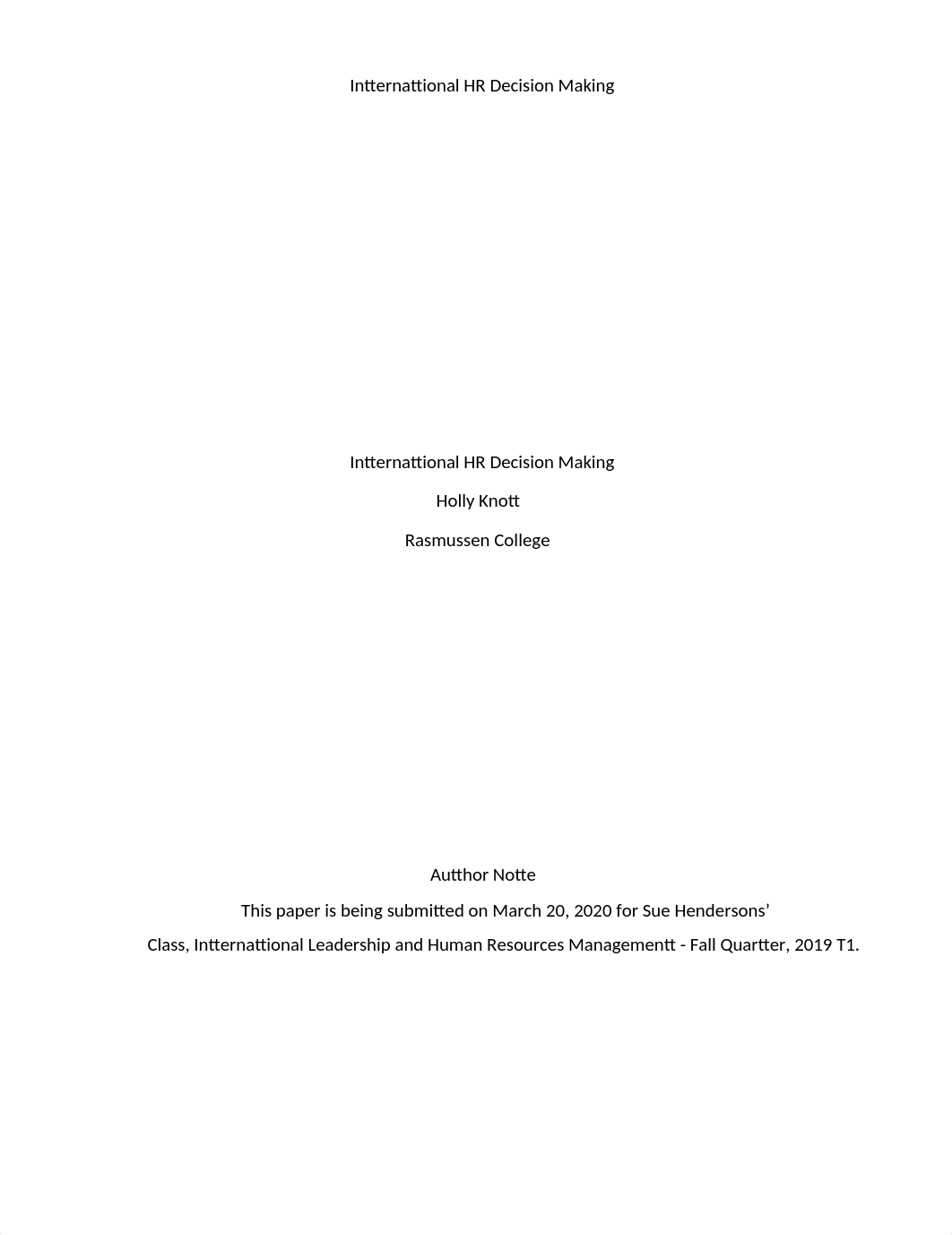 Intternattional HR Decision Making

Intternattional HR Decision Making

Holly Knott

Rasmussen College

Autthor Notte

This paper is being submitted on March 20, 2020 for Sue Hendersons'

Class, Intternattional Leadership and Human Resources Managementt - Fall Quartter, 2019 T1.